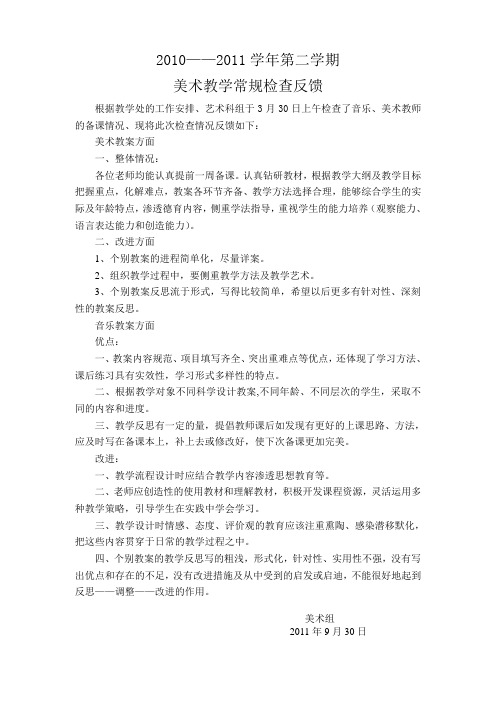 2010——2011 学年第二学期

美术教学常规检查反馈

根据教学处的工作安排、艺术科组于 3 月 30 日上午检查了音乐、美术教师的备课情况、现将此次检查情况反馈如下：

美术教案方面

一、整体情况：

各位老师均能认真提前一周备课。认真钻研教材，根据教学大纲及教学目标把握重点，化解难点，教案各环节齐备、教学方法选择合理，能够综合学生的实际及年龄特点，渗透德育内容，侧重学法指导，重视学生的能力培养（观察能力、语言表达能力和创造能力）。

二、改进方面

1、个别教案的进程简单化，尽量详案。

2、组织教学过程中，要侧重教学方法及教学艺术。

3、个别教案反思流于形式，写得比较简单，希望以后更多有针对性、深刻性的教案反思。

音乐教案方面

优点：

一、教案内容规范、项目填写齐全、突出重难点等优点，还体现了学习方法、课后练习具有实效性，学习形式多样性的特点。

二、根据教学对象不同科学设计教案,不同年龄、不同层次的学生，采取不同的内容和进度。

三、教学反思有一定的量，提倡教师课后如发现有更好的上课思路、方法，应及时写在备课本上，补上去或修改好，使下次备课更加完美。

改进：

一、教学流程设计时应结合教学内容渗透思想教育等。

二、老师应创造性的使用教材和理解教材，积极开发课程资源，灵活运用多种教学策略，引导学生在实践中学会学习。

三、教学设计时情感、态度、评价观的教育应该注重熏陶、感染潜移默化，把这些内容贯穿于日常的教学过程之中。

四、个别教案的教学反思写的粗浅，形式化，针对性、实用性不强，没有写出优点和存在的不足，没有改进措施及从中受到的启发或启迪，不能很好地起到反思——调整——改进的作用。

美术组
2011 年 9 月 30 日